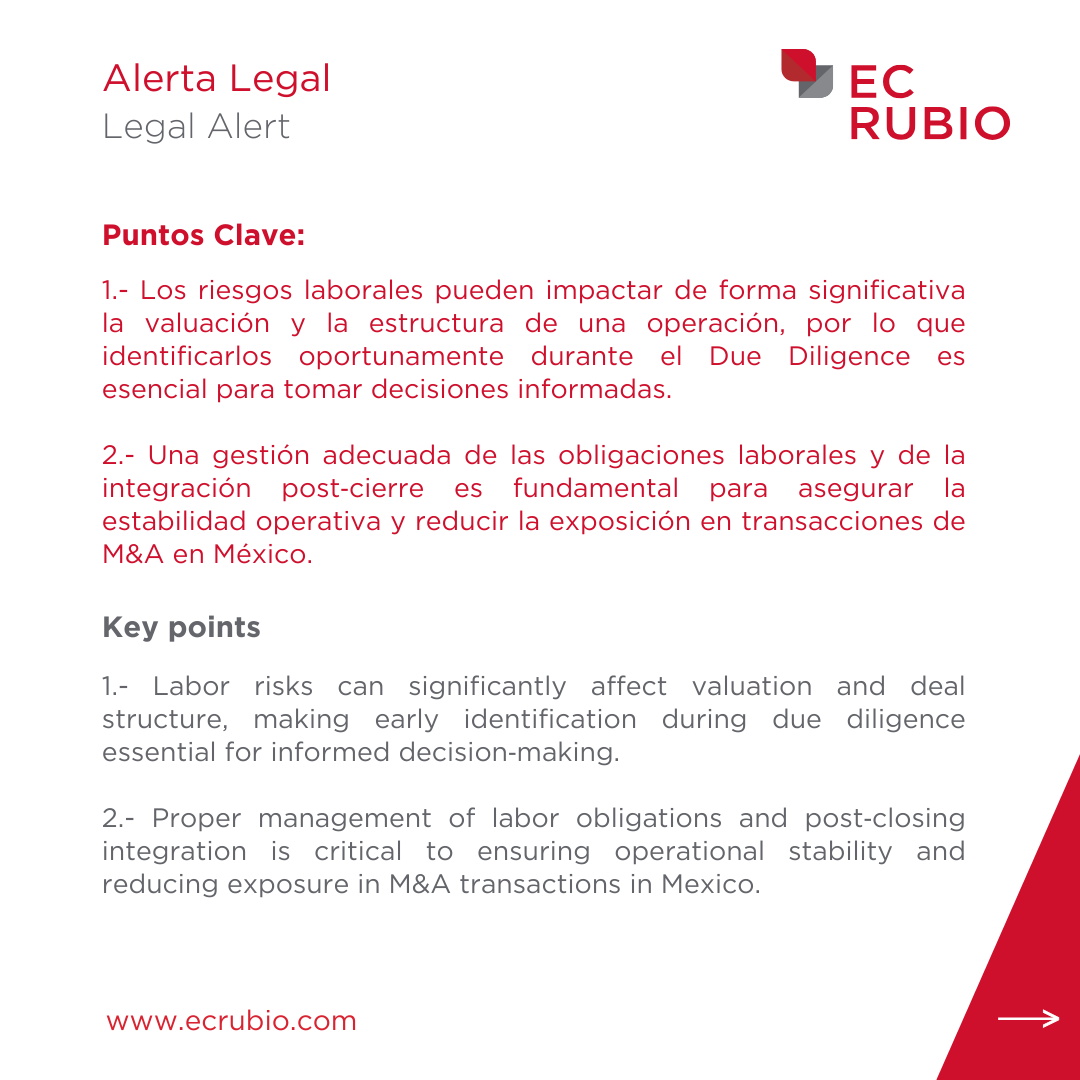 Alerta Legal
Legal Alert

EC
RUBIO

Puntos Clave:

1.- Los riesgos laborales pueden impactar de forma significativa la valuación y la estructura de una operación, por lo que identificarlos oportunamente durante el Due Diligence es esencial para tomar decisiones informadas.

2.- Una gestión adecuada de las obligaciones laborales y de la integración post-cierre es fundamental para asegurar la estabilidad operativa y reducir la exposición en transacciones de M&A en México.

Key points

1.- Labor risks can significantly affect valuation and deal structure, making early identification during due diligence essential for informed decision-making.

2.- Proper management of labor obligations and post-closing integration is critical to ensuring operational stability and reducing exposure in M&A transactions in Mexico.

www.ecrubio.com